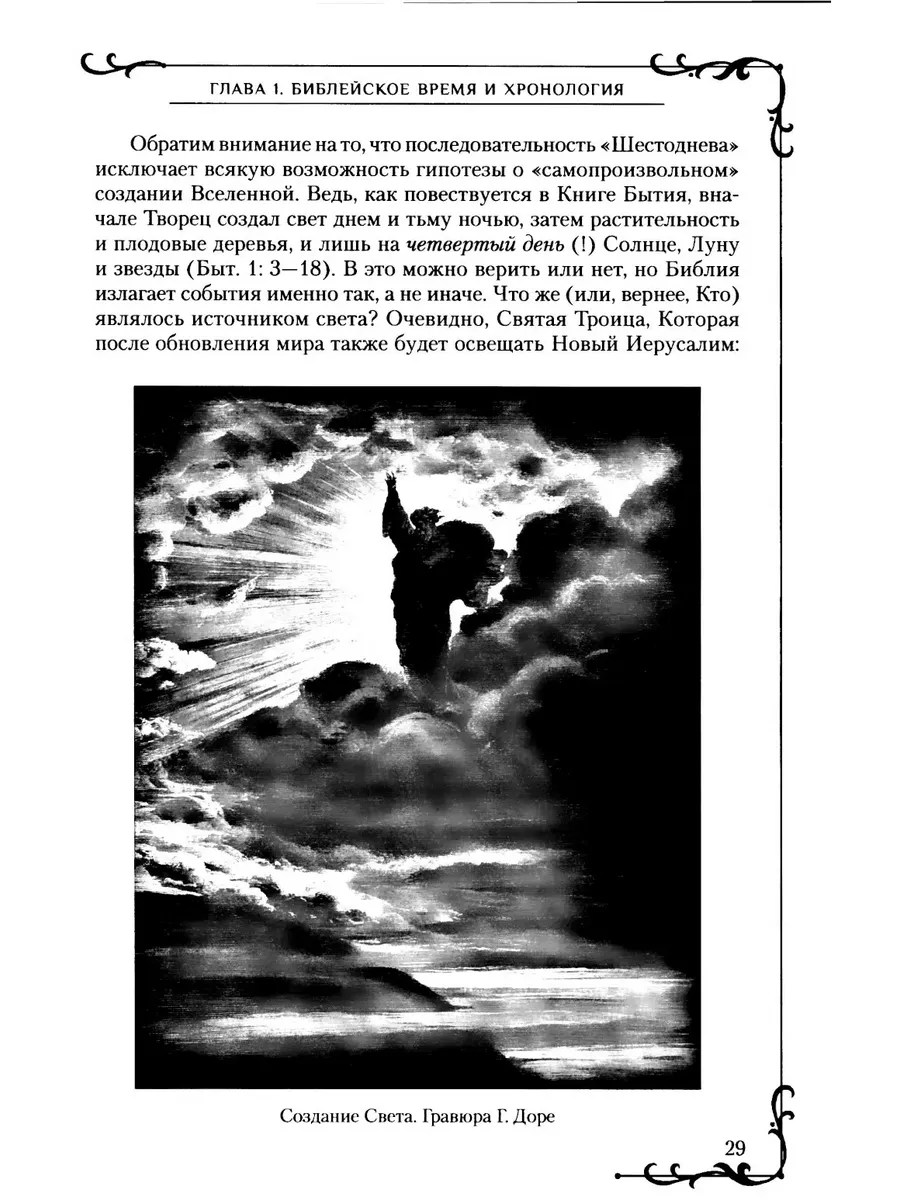 ГЛАВА 1. БИБЛЕЙСКОЕ ВРЕМЯ И ХРОНОЛОГИЯ

Обратим внимание на то, что последовательность «Шестоднева» исключает всякую возможность гипотезы о «самопроизвольном» создании Вселенной. Ведь, как повествуется в Книге Бытия, вначале Творец создал свет днем и тьму ночью, затем растительность и плодовые деревья, и лишь на четвертый день (!) Солнце, Луну и звезды (Быт. 1: 3—18). В это можно верить или нет, но Библия излагает события именно так, а не иначе. Что же (или, вернее, Кто) являлось источником света? Очевидно, Святая Троица, Которая после обновления мира также будет освещать Новый Иерусалим:

Создание Света. Гравюра Г. Доре

29